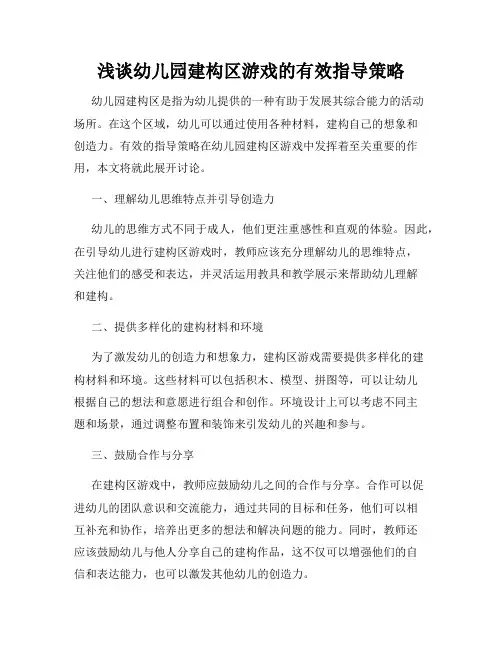 浅谈幼儿园建构区游戏的有效指导策略

幼儿园建构区是指为幼儿提供的一种有助于发展其综合能力的活动场所。在这个区域，幼儿可以通过使用各种材料，建构自己的想象和创造力。有效的指导策略在幼儿园建构区游戏中发挥着至关重要的作用，本文将就此展开讨论。

一、理解幼儿思维特点并引导创造力

幼儿的思维方式不同于成人，他们更注重感性和直观的体验。因此，在引导幼儿进行建构区游戏时，教师应该充分理解幼儿的思维特点，关注他们的感受和表达，并灵活运用教具和教学展示来帮助幼儿理解和建构。

二、提供多样化的建构材料和环境

为了激发幼儿的创造力和想象力，建构区游戏需要提供多样化的建构材料和环境。这些材料可以包括积木、模型、拼图等，可以让幼儿根据自己的想法和意愿进行组合和创作。环境设计上可以考虑不同主题和场景，通过调整布置和装饰来引发幼儿的兴趣和参与。

三、鼓励合作与分享

在建构区游戏中，教师应鼓励幼儿之间的合作与分享。合作可以促进幼儿的团队意识和交流能力，通过共同的目标和任务，他们可以相互补充和协作，培养出更多的想法和解决问题的能力。同时，教师还应该鼓励幼儿与他人分享自己的建构作品，这不仅可以增强他们的自信和表达能力，也可以激发其他幼儿的创造力。